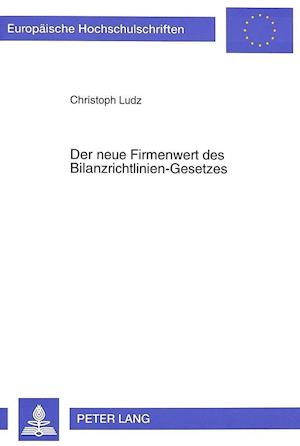 Europäische Hochschulschriften

Christoph Ludz

Der neue Firmenwert des Bilanzrichtlinien-Gesetzes

PETER LANG